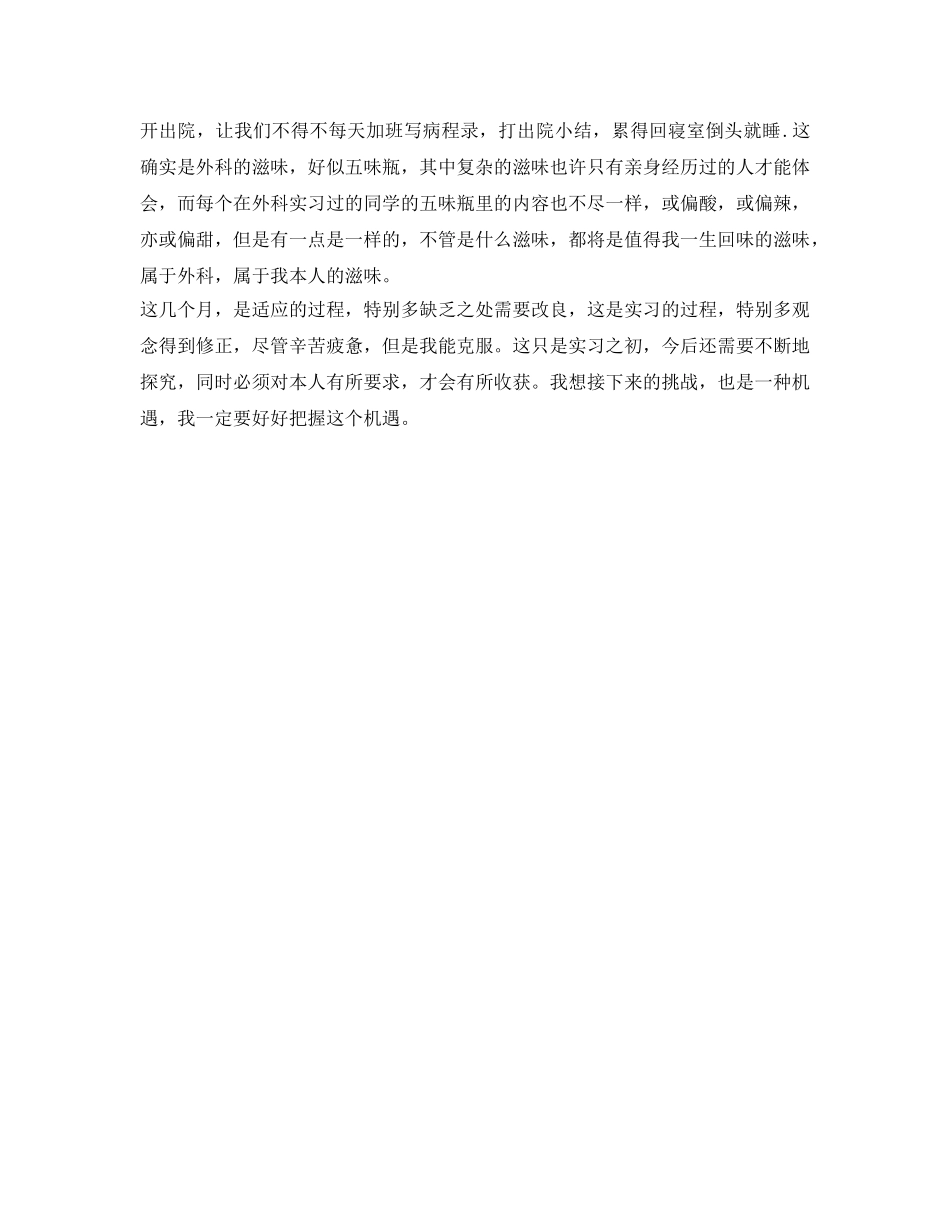 开出院，让我们不得不每天加班写病程录，打出院小结，累得回寝室倒头就睡.这确实是外科的滋味，好似五味瓶，其中复杂的滋味也许只有亲身经历过的人才能体会，而每个在外科实习过的同学的五味瓶里的内容也不尽一样，或偏酸，或偏辣，亦或偏甜，但是有一点是一样的，不管是什么滋味，都将是值得我一生回味的滋味，属于外科，属于我本人的滋味。
这几个月，是适应的过程，特别多缺乏之处需要改良，这是实习的过程，特别多观念得到修正，尽管辛苦疲惫，但是我能克服。这只是实习之初，今后还需要不断地探究，同时必须对本人有所要求，才会有所收获。我想接下来的挑战，也是一种机遇，我一定要好好把握这个机遇。